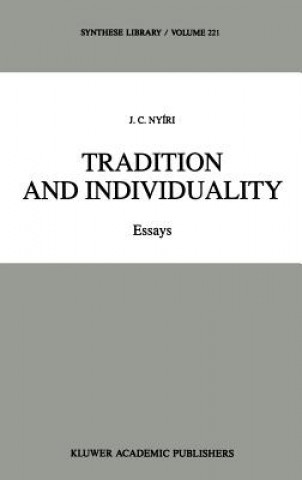 SYNTHESE LIBRARY / VOLUME 221

J. C. NYÍRI

TRADITION AND INDIVIDUALITY

Essays

KLUWER ACADEMIC PUBLISHERS